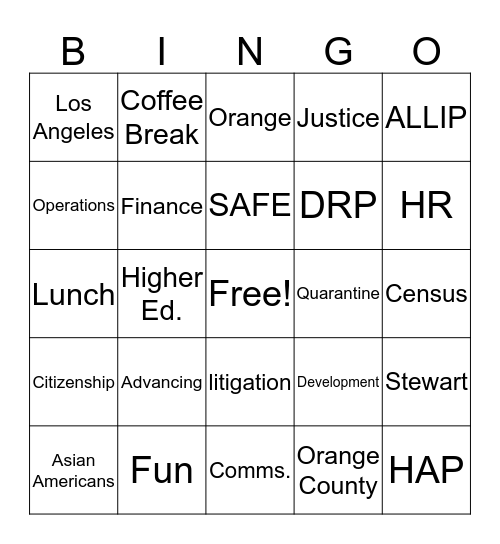 | B | I | N | G | O |
|---|---|---|---|---|
| Los Angeles | Coffee Break | Orange | Justice | ALLIP |
| Operations | Finance | SAFE | DRP | HR |
| Lunch | Higher Ed. | Free! | Quarantine | Census |
| Citizenship | Advancing | litigation | Development | Stewart |
| Asian Americans | Fun | Comms. | Orange County | HAP |